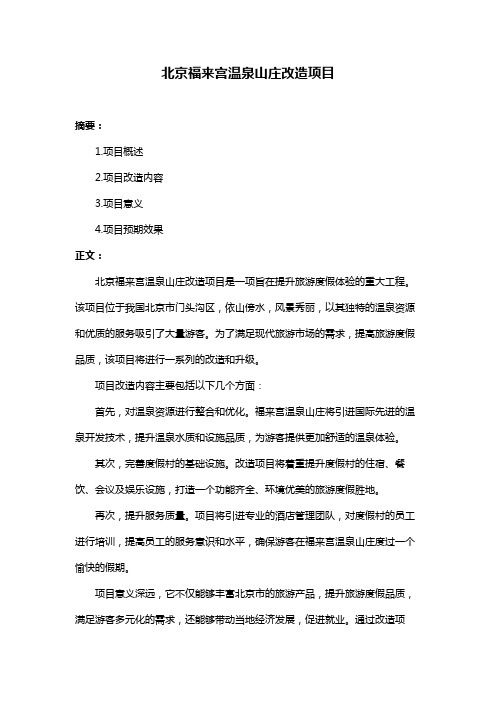 北京福来宫温泉山庄改造项目

摘要：

1.项目概述

2.项目改造内容

3.项目意义

4.项目预期效果

正文：

北京福来宫温泉山庄改造项目是一项旨在提升旅游度假体验的重大工程。该项目位于我国北京市门头沟区，依山傍水，风景秀丽，以其独特的温泉资源和优质的服务吸引了大量游客。为了满足现代旅游市场的需求，提高旅游度假品质，该项目将进行一系列的改造和升级。

项目改造内容主要包括以下几个方面：

首先，对温泉资源进行整合和优化。福来宫温泉山庄将引进国际先进的温泉开发技术，提升温泉水质和设施品质，为游客提供更加舒适的温泉体验。

其次，完善度假村的基础设施。改造项目将着重提升度假村的住宿、餐饮、会议及娱乐设施，打造一个功能齐全、环境优美的旅游度假胜地。

再次，提升服务质量。项目将引进专业的酒店管理团队，对度假村的员工进行培训，提高员工的服务意识和水平，确保游客在福来宫温泉山庄度过一个愉快的假期。

项目意义深远，它不仅能够丰富北京市的旅游产品，提升旅游度假品质，满足游客多元化的需求，还能够带动当地经济发展，促进就业。通过改造项